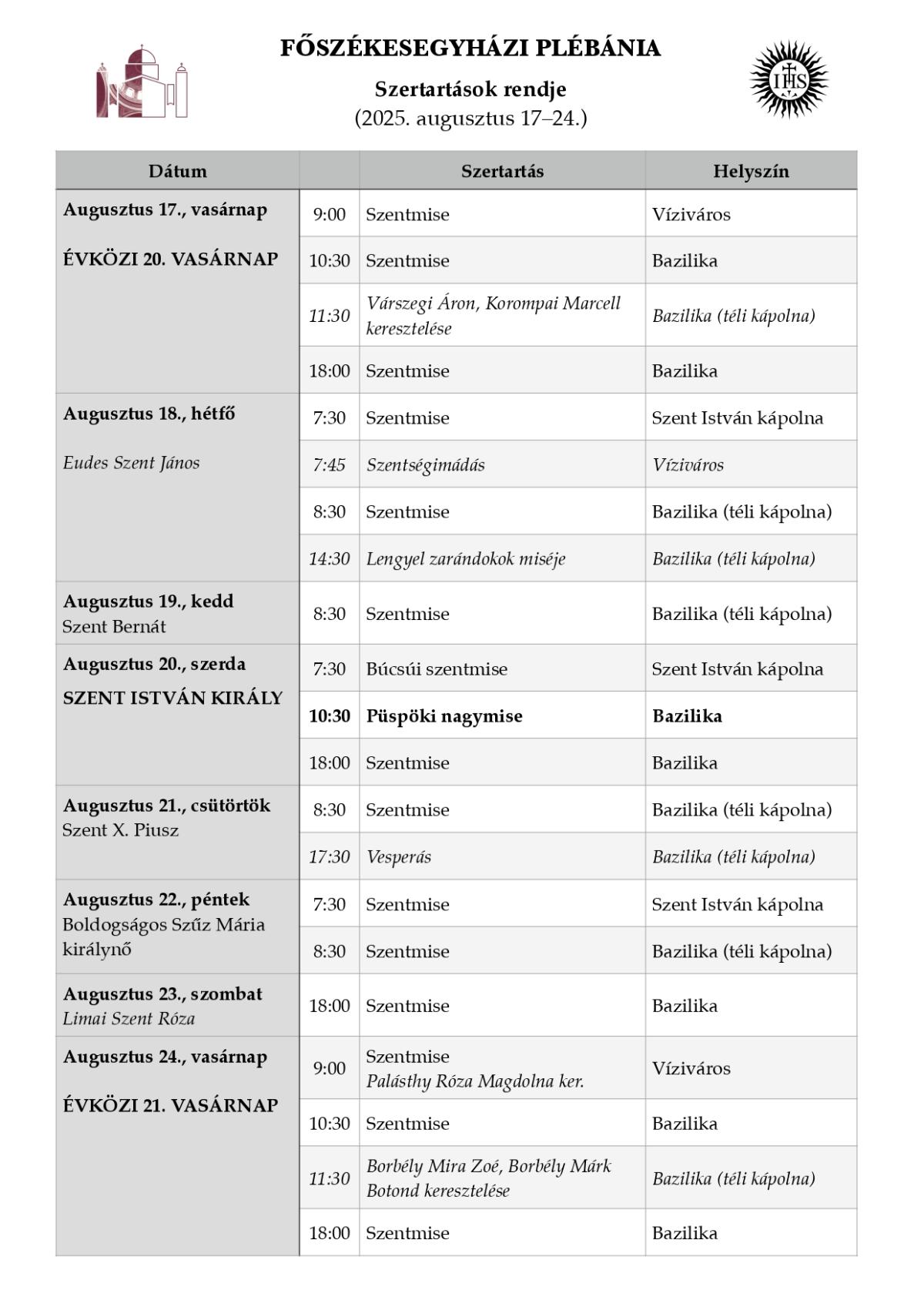 FŐSZÉKESEGYHÁZI PLÉBÁNIA

Szertartások rendje
(2025. augusztus 17–24.)

IHS

| Dátum | | Szertartás | Helyszín |
|---|---|---|---|
| Augusztus 17., vasárnap ÉVKÖZI 20. VASÁRNAP | 9:00 | Szentmise | Víziváros |
| | 10:30 | Szentmise | Bazilika |
| | 11:30 | Várszegi Áron, Korompai Marcell keresztelése | Bazilika (téli kápolna) |
| | 18:00 | Szentmise | Bazilika |
| Augusztus 18., hétfő Eudes Szent János | 7:30 | Szentmise | Szent István kápolna |
| | 7:45 | Szentségimádás | Víziváros |
| | 8:30 | Szentmise | Bazilika (téli kápolna) |
| | 14:30 | Lengyel zarándokok miséje | Bazilika (téli kápolna) |
| Augusztus 19., kedd Szent Bernát | 8:30 | Szentmise | Bazilika (téli kápolna) |
| Augusztus 20., szerda SZENT ISTVÁN KIRÁLY | 7:30 | Búcsúi szentmise | Szent István kápolna |
| | 10:30 | Püspöki nagymise | Bazilika |
| | 18:00 | Szentmise | Bazilika |
| Augusztus 21., csütörtök Szent X. Piusz | 8:30 | Szentmise | Bazilika (téli kápolna) |
| | 17:30 | Vesperás | Bazilika (téli kápolna) |
| Augusztus 22., péntek Boldogságos Szűz Mária királynő | 7:30 | Szentmise | Szent István kápolna |
| | 8:30 | Szentmise | Bazilika (téli kápolna) |
| Augusztus 23., szombat Limai Szent Róza | 18:00 | Szentmise | Bazilika |
| Augusztus 24., vasárnap ÉVKÖZI 21. VASÁRNAP | 9:00 | Szentmise Palásthy Róza Magdolna ker. | Víziváros |
| | 10:30 | Szentmise | Bazilika |
| | 11:30 | Borbély Mira Zoé, Borbély Márk Botond keresztelése | Bazilika (téli kápolna) |
| | 18:00 | Szentmise | Bazilika |